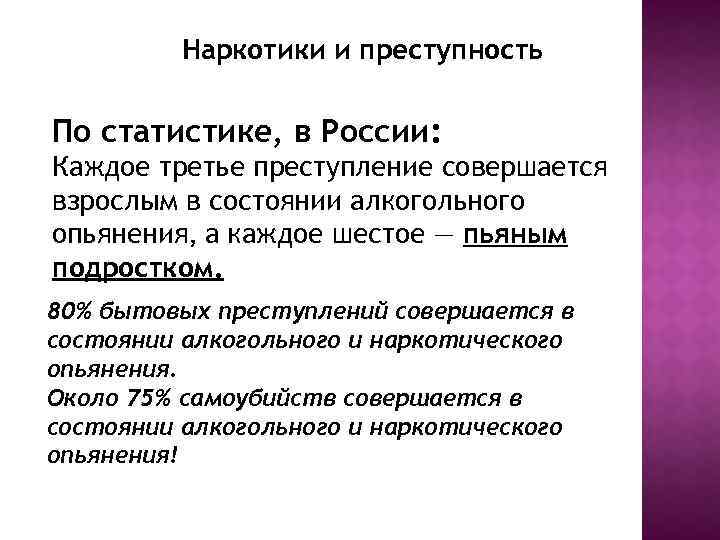 Наркотики и преступность

По статистике, в России:
Каждое третье преступление совершается взрослым в состоянии алкогольного опьянения, а каждое шестое — пьяным подростком.

80% бытовых преступлений совершается в состоянии алкогольного и наркотического опьянения.
Около 75% самоубийств совершается в состоянии алкогольного и наркотического опьянения!